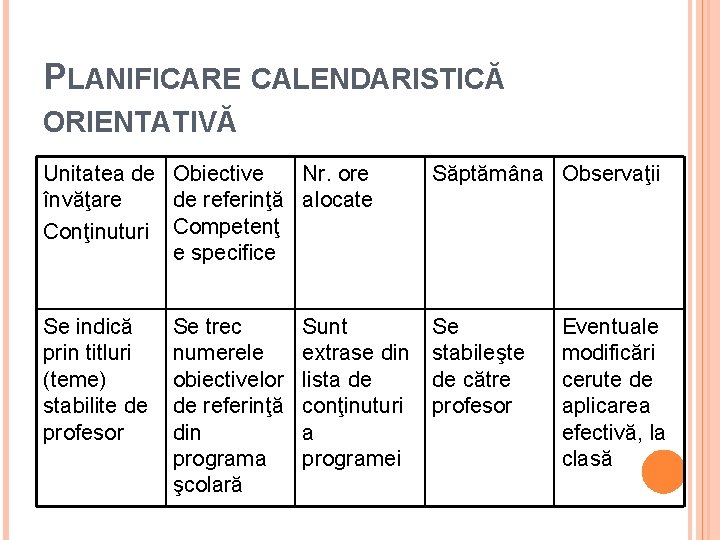 PLANIFICARE CALENDARISTICĂ ORIENTATIVĂ

| Unitatea de învăţare Conţinuturi | Obiective de referinţă Competenţe specifice | Nr. ore alocate | Săptămâna | Observaţii |
|---|---|---|---|---|
| Se indică prin titluri (teme) stabilite de profesor | Se trec numerele obiectivelor de referinţă din programa şcolară | Sunt extrase din lista de conţinuturi a programei | Se stabileşte de către profesor | Eventuale modificări cerute de aplicarea efectivă, la clasă |